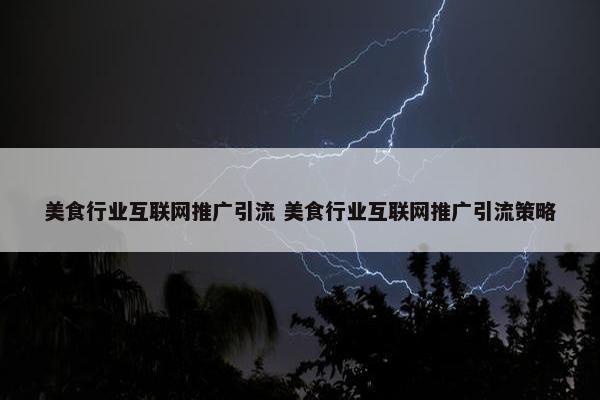 美食行业互联网推广引流 美食行业互联网推广引流策略